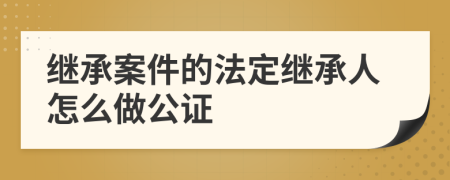 继承案件的法定继承人怎么做公证